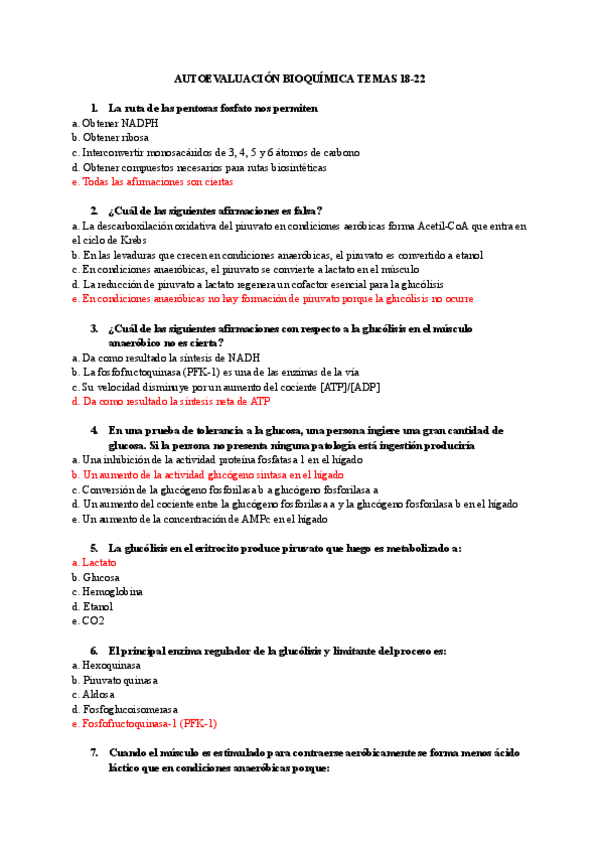 AUTOEVALUACIÓN BIOQUÍMICA TEMAS 18-22

1. La ruta de las pentosas fosfato nos permiten

a. Obtener NADPH
b. Obtener ribosa
c. Interconvertir monosacáridos de 3, 4, 5 y 6 átomos de carbono
d. Obtener compuestos necesarios para rutas biosintéticas
e. Todas las afirmaciones son ciertas

2. ¿Cuál de las siguientes afirmaciones es falsa?

a. La descarboxilación oxidativa del piruvato en condiciones aeróbicas forma Acetil-CoA que entra en el ciclo de Krebs
b. En las levaduras que crecen en condiciones anaeróbicas, el piruvato es convertido a etanol
c. En condiciones anaeróbicas, el piruvato se convierte a lactato en el músculo
d. La reducción de piruvato a lactato regenera un cofactor esencial para la glucólisis
e. En condiciones anaeróbicas no hay formación de piruvato porque la glucólisis no ocurre

3. ¿Cuál de las siguientes afirmaciones con respecto a la glucólisis en el músculo anaeróbico no es cierta?

a. Da como resultado la síntesis de NADH
b. La fosfofructoquinasa (PFK-1) es una de las enzimas de la vía
c. Su velocidad disminuye por un aumento del cociente [ATP]/[ADP]
d. Da como resultado la síntesis neta de ATP

4. En una prueba de tolerancia a la glucosa, una persona ingiere una gran cantidad de glucosa. Si la persona no presenta ninguna patología está ingestión produciría

a. Una inhibición de la actividad proteína fosfatasa 1 en el hígado
b. Un aumento de la actividad glucógeno sintasa en el hígado
c. Conversión de la glucógeno fosforilasa b a glucógeno fosforilasa a
d. Un aumento del cociente entre la glucógeno fosforilasa a y la glucógeno fosforilasa b en el hígado
e. Un aumento de la concentración de AMPc en el hígado

5. La glucólisis en el eritrocito produce piruvato que luego es metabolizado a:

a. Lactato
b. Glucosa
c. Hemoglobina
d. Etanol
e. CO2

6. El principal enzima regulador de la glucólisis y limitante del proceso es:

a. Hexoquinasa
b. Piruvato quinasa
c. Aldosa
d. Fosfoglucoisomerasa
e. Fosfofructoquinasa-1 (PFK-1)

7. Cuando el músculo es estimulado para contraerse aeróbicamente se forma menos ácido láctico que en condiciones anaeróbicas porque: